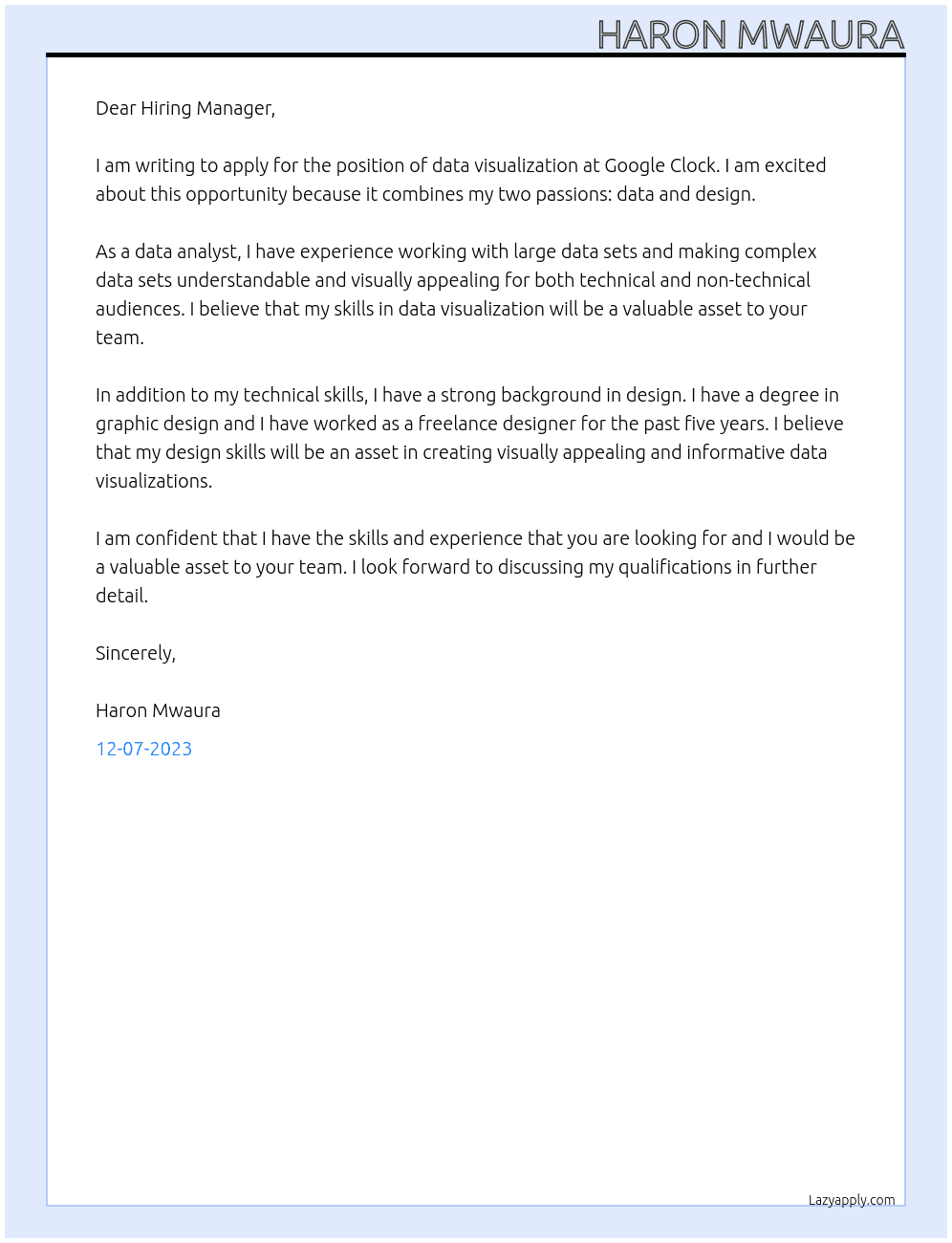 HARON MWAURA

Dear Hiring Manager,

I am writing to apply for the position of data visualization at Google Clock. I am excited about this opportunity because it combines my two passions: data and design.

As a data analyst, I have experience working with large data sets and making complex data sets understandable and visually appealing for both technical and non-technical audiences. I believe that my skills in data visualization will be a valuable asset to your team.

In addition to my technical skills, I have a strong background in design. I have a degree in graphic design and I have worked as a freelance designer for the past five years. I believe that my design skills will be an asset in creating visually appealing and informative data visualizations.

I am confident that I have the skills and experience that you are looking for and I would be a valuable asset to your team. I look forward to discussing my qualifications in further detail.

Sincerely,

Haron Mwaura

12-07-2023

Lazyapply.com